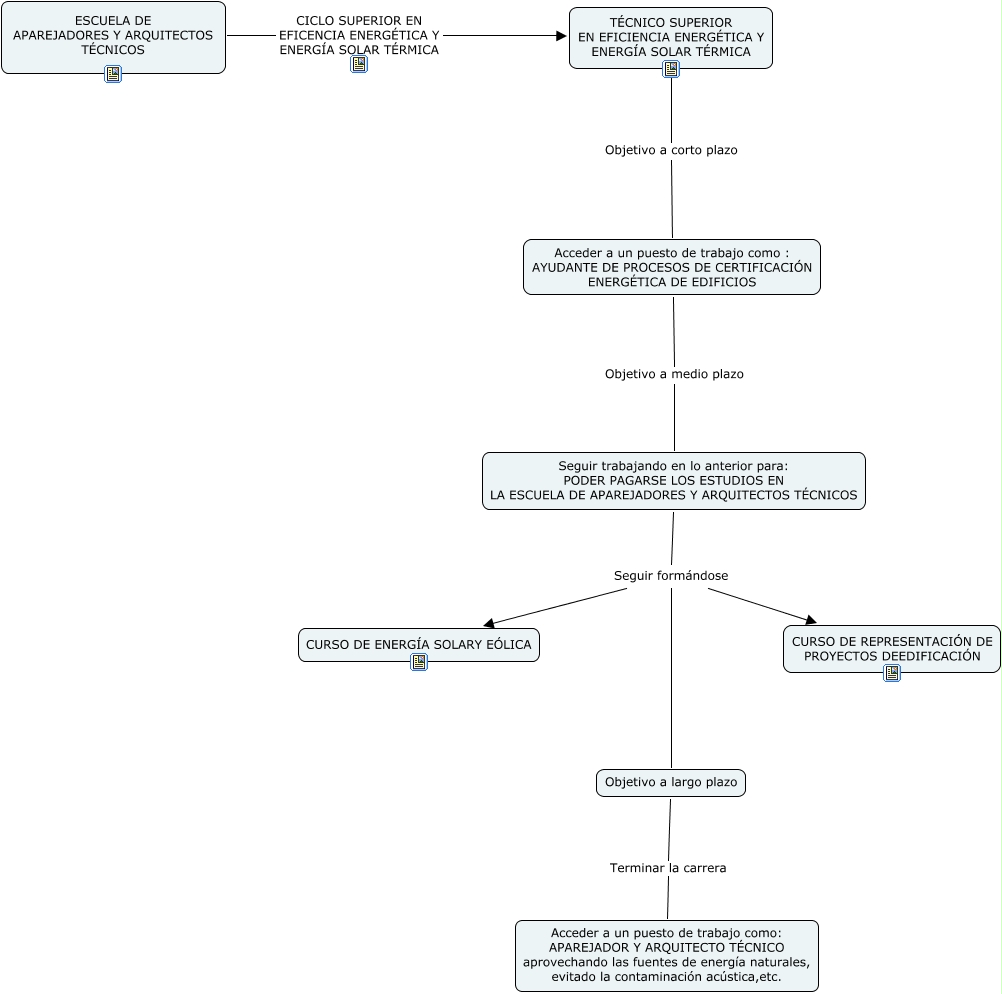 ESCUELA DE APAREJADORES Y ARQUITECTOS TÉCNICOS

CICLO SUPERIOR EN EFICENCIA ENERGÉTICA Y ENERGÍA SOLAR TÉRMICA

TÉCNICO SUPERIOR EN EFICIENCIA ENERGÉTICA Y ENERGÍA SOLAR TÉRMICA

Objetivo a corto plazo

Acceder a un puesto de trabajo como : AYUDANTE DE PROCESOS DE CERTIFICACIÓN ENERGÉTICA DE EDIFICIOS

Objetivo a medio plazo

Seguir trabajando en lo anterior para: PODER PAGARSE LOS ESTUDIOS EN LA ESCUELA DE APAREJADORES Y ARQUITECTOS TÉCNICOS

Seguir formándose

CURSO DE ENERGÍA SOLARY EÓLICA

CURSO DE REPRESENTACIÓN DE PROYECTOS DEEDIFICACIÓN

Objetivo a largo plazo

Terminar la carrera

Acceder a un puesto de trabajo como: APAREJADOR Y ARQUITECTO TÉCNICO aprovechando las fuentes de energía naturales, evitado la contaminación acústica,etc.